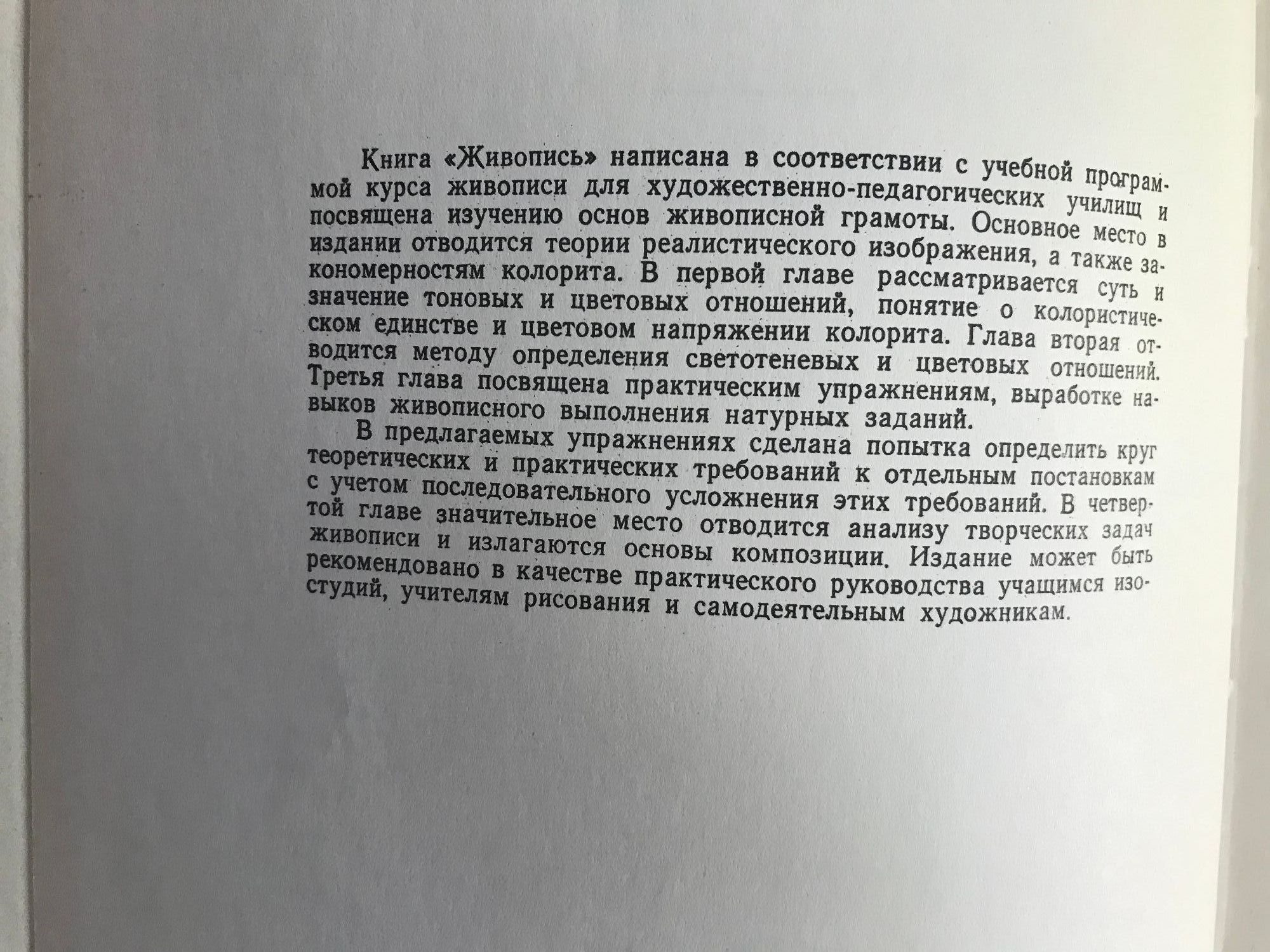 Книга «Живопись» написана в соответствии с учебной программой курса живописи для художественно-педагогических училищ и посвящена изучению основ живописной грамоты. Основное место в издании отводится теории реалистического изображения, а также закономерностям колорита. В первой главе рассматривается суть и значение тоновых и цветовых отношений, понятие о колористическом единстве и цветовом напряжении колорита. Глава вторая отводится методу определения светотеневых и цветовых отношений. Третья глава посвящена практическим упражнениям, выработке навыков живописного выполнения натурных заданий.

В предлагаемых упражнениях сделана попытка определить круг теоретических и практических требований к отдельным постановкам с учетом последовательного усложнения этих требований. В четвертой главе значительное место отводится анализу творческих задач живописи и излагаются основы композиции. Издание может быть рекомендовано в качестве практического руководства учащимся изостудий, учителям рисования и самодеятельным художникам.